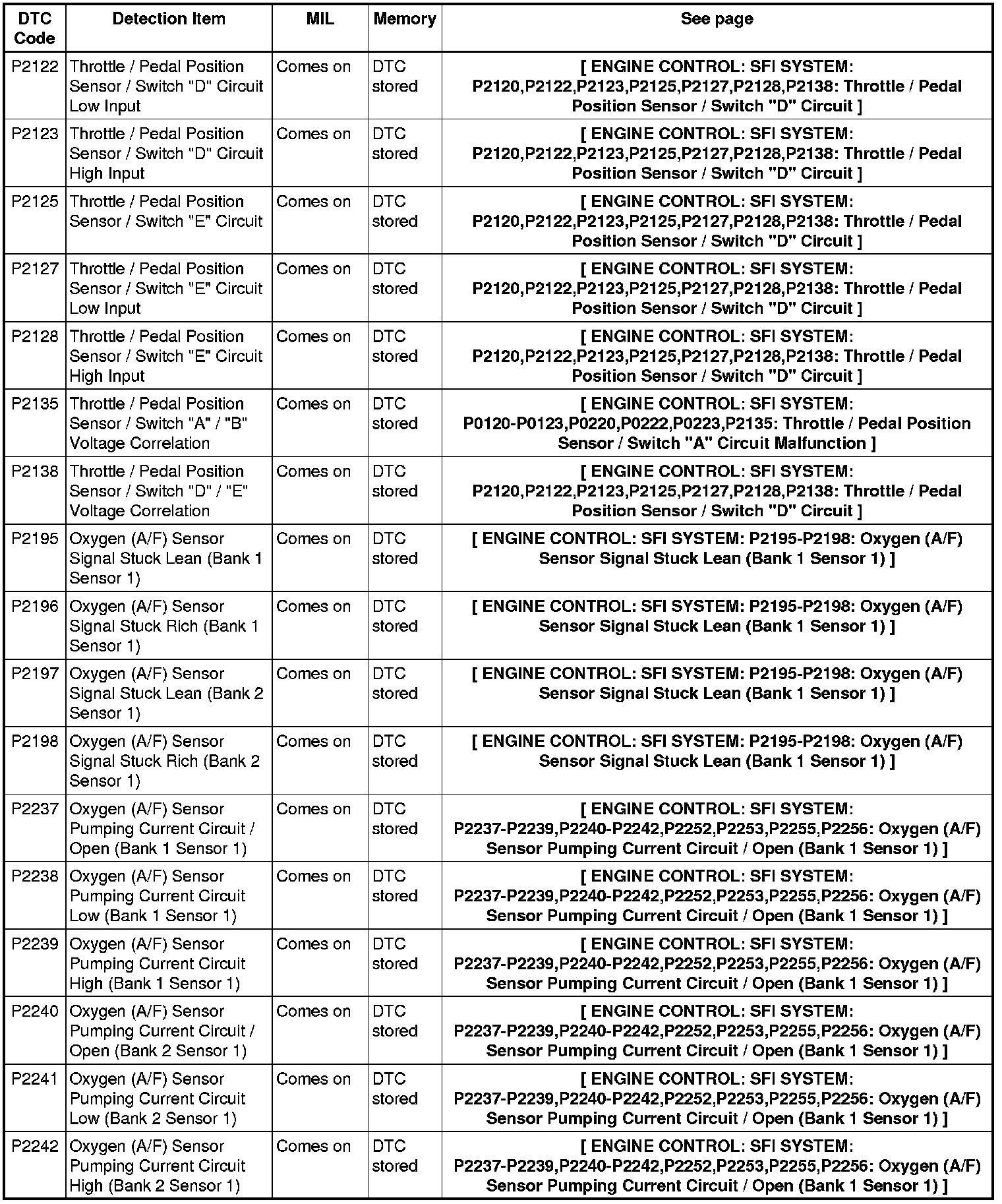 | DTC Code | Detection Item | MIL | Memory | See page |
|---|---|---|---|---|
| P2122 | Throttle / Pedal Position Sensor / Switch "D" Circuit Low Input | Comes on | DTC stored | [ ENGINE CONTROL: SFI SYSTEM: P2120,P2122,P2123,P2125,P2127,P2128,P2138: Throttle / Pedal Position Sensor / Switch "D" Circuit ] |
| P2123 | Throttle / Pedal Position Sensor / Switch "D" Circuit High Input | Comes on | DTC stored | [ ENGINE CONTROL: SFI SYSTEM: P2120,P2122,P2123,P2125,P2127,P2128,P2138: Throttle / Pedal Position Sensor / Switch "D" Circuit ] |
| P2125 | Throttle / Pedal Position Sensor / Switch "E" Circuit | Comes on | DTC stored | [ ENGINE CONTROL: SFI SYSTEM: P2120,P2122,P2123,P2125,P2127,P2128,P2138: Throttle / Pedal Position Sensor / Switch "D" Circuit ] |
| P2127 | Throttle / Pedal Position Sensor / Switch "E" Circuit Low Input | Comes on | DTC stored | [ ENGINE CONTROL: SFI SYSTEM: P2120,P2122,P2123,P2125,P2127,P2128,P2138: Throttle / Pedal Position Sensor / Switch "D" Circuit ] |
| P2128 | Throttle / Pedal Position Sensor / Switch "E" Circuit High Input | Comes on | DTC stored | [ ENGINE CONTROL: SFI SYSTEM: P2120,P2122,P2123,P2125,P2127,P2128,P2138: Throttle / Pedal Position Sensor / Switch "D" Circuit ] |
| P2135 | Throttle / Pedal Position Sensor / Switch "A" / "B" Voltage Correlation | Comes on | DTC stored | [ ENGINE CONTROL: SFI SYSTEM: P0120-P0123,P0220,P0222,P0223,P2135: Throttle / Pedal Position Sensor / Switch "A" Circuit Malfunction ] |
| P2138 | Throttle / Pedal Position Sensor / Switch "D" / "E" Voltage Correlation | Comes on | DTC stored | [ ENGINE CONTROL: SFI SYSTEM: P2120,P2122,P2123,P2125,P2127,P2128,P2138: Throttle / Pedal Position Sensor / Switch "D" Circuit ] |
| P2195 | Oxygen (A/F) Sensor Signal Stuck Lean (Bank 1 Sensor 1) | Comes on | DTC stored | [ ENGINE CONTROL: SFI SYSTEM: P2195-P2198: Oxygen (A/F) Sensor Signal Stuck Lean (Bank 1 Sensor 1) ] |
| P2196 | Oxygen (A/F) Sensor Signal Stuck Rich (Bank 1 Sensor 1) | Comes on | DTC stored | [ ENGINE CONTROL: SFI SYSTEM: P2195-P2198: Oxygen (A/F) Sensor Signal Stuck Lean (Bank 1 Sensor 1) ] |
| P2197 | Oxygen (A/F) Sensor Signal Stuck Lean (Bank 2 Sensor 1) | Comes on | DTC stored | [ ENGINE CONTROL: SFI SYSTEM: P2195-P2198: Oxygen (A/F) Sensor Signal Stuck Lean (Bank 1 Sensor 1) ] |
| P2198 | Oxygen (A/F) Sensor Signal Stuck Rich (Bank 2 Sensor 1) | Comes on | DTC stored | [ ENGINE CONTROL: SFI SYSTEM: P2195-P2198: Oxygen (A/F) Sensor Signal Stuck Lean (Bank 1 Sensor 1) ] |
| P2237 | Oxygen (A/F) Sensor Pumping Current Circuit / Open (Bank 1 Sensor 1) | Comes on | DTC stored | [ ENGINE CONTROL: SFI SYSTEM: P2237-P2239,P2240-P2242,P2252,P2253,P2255,P2256: Oxygen (A/F) Sensor Pumping Current Circuit / Open (Bank 1 Sensor 1) ] |
| P2238 | Oxygen (A/F) Sensor Pumping Current Circuit Low (Bank 1 Sensor 1) | Comes on | DTC stored | [ ENGINE CONTROL: SFI SYSTEM: P2237-P2239,P2240-P2242,P2252,P2253,P2255,P2256: Oxygen (A/F) Sensor Pumping Current Circuit / Open (Bank 1 Sensor 1) ] |
| P2239 | Oxygen (A/F) Sensor Pumping Current Circuit High (Bank 1 Sensor 1) | Comes on | DTC stored | [ ENGINE CONTROL: SFI SYSTEM: P2237-P2239,P2240-P2242,P2252,P2253,P2255,P2256: Oxygen (A/F) Sensor Pumping Current Circuit / Open (Bank 1 Sensor 1) ] |
| P2240 | Oxygen (A/F) Sensor Pumping Current Circuit / Open (Bank 2 Sensor 1) | Comes on | DTC stored | [ ENGINE CONTROL: SFI SYSTEM: P2237-P2239,P2240-P2242,P2252,P2253,P2255,P2256: Oxygen (A/F) Sensor Pumping Current Circuit / Open (Bank 1 Sensor 1) ] |
| P2241 | Oxygen (A/F) Sensor Pumping Current Circuit Low (Bank 2 Sensor 1) | Comes on | DTC stored | [ ENGINE CONTROL: SFI SYSTEM: P2237-P2239,P2240-P2242,P2252,P2253,P2255,P2256: Oxygen (A/F) Sensor Pumping Current Circuit / Open (Bank 1 Sensor 1) ] |
| P2242 | Oxygen (A/F) Sensor Pumping Current Circuit High (Bank 2 Sensor 1) | Comes on | DTC stored | [ ENGINE CONTROL: SFI SYSTEM: P2237-P2239,P2240-P2242,P2252,P2253,P2255,P2256: Oxygen (A/F) Sensor Pumping Current Circuit / Open (Bank 1 Sensor 1) ] |